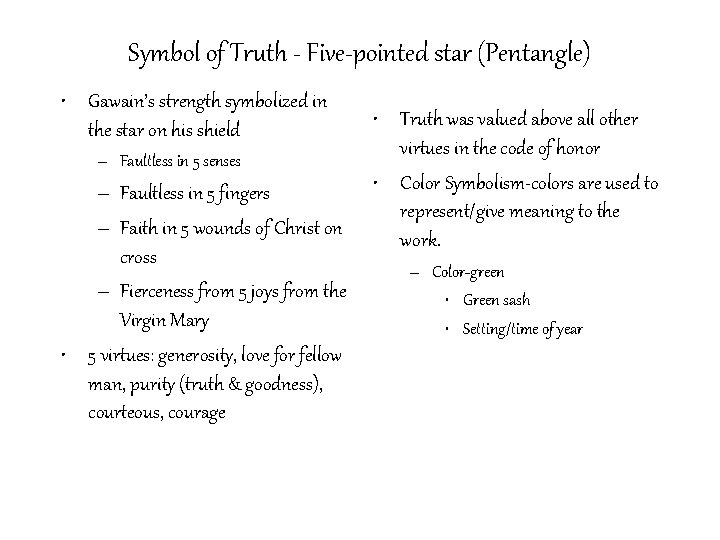 Symbol of Truth - Five-pointed star (Pentangle)

• Gawain's strength symbolized in the star on his shield
– Faultless in 5 senses
– Faultless in 5 fingers
– Faith in 5 wounds of Christ on cross
– Fierceness from 5 joys from the Virgin Mary
• 5 virtues: generosity, love for fellow man, purity (truth & goodness), courteous, courage

• Truth was valued above all other virtues in the code of honor
• Color Symbolism-colors are used to represent/give meaning to the work.
– Color-green
• Green sash
• Setting/time of year